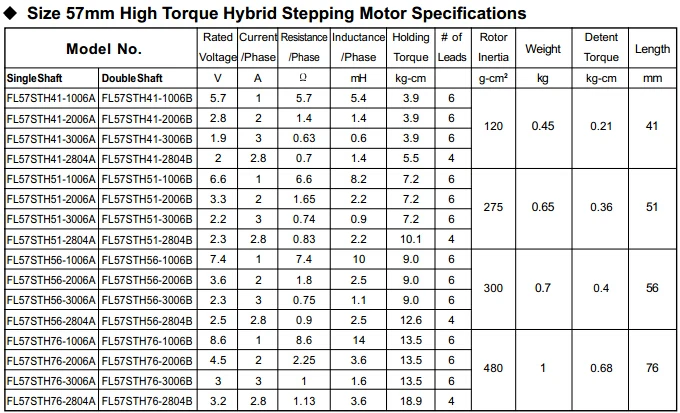 ◆ Size 57mm High Torque Hybrid Stepping Motor Specifications

| Model No. | | Rated Voltage | Current /Phase | Resistance /Phase | Inductance /Phase | Holding Torque | # of Leads | Rotor Inertia | Weight | Detent Torque | Length |
|---|---|---|---|---|---|---|---|---|---|---|---|
| Single Shaft | Double Shaft | V | A | Ω | mH | kg-cm | | g-cm² | kg | kg-cm | mm |
| FL57STH41-1006A | FL57STH41-1006B | 5.7 | 1 | 5.7 | 5.4 | 3.9 | 6 | 120 | 0.45 | 0.21 | 41 |
| FL57STH41-2006A | FL57STH41-2006B | 2.8 | 2 | 1.4 | 1.4 | 3.9 | 6 | | | | |
| FL57STH41-3006A | FL57STH41-3006B | 1.9 | 3 | 0.63 | 0.6 | 3.9 | 6 | | | | |
| FL57STH41-2804A | FL57STH41-2804B | 2 | 2.8 | 0.7 | 1.4 | 5.5 | 4 | | | | |
| FL57STH51-1006A | FL57STH51-1006B | 6.6 | 1 | 6.6 | 8.2 | 7.2 | 6 | 275 | 0.65 | 0.36 | 51 |
| FL57STH51-2006A | FL57STH51-2006B | 3.3 | 2 | 1.65 | 2.2 | 7.2 | 6 | | | | |
| FL57STH51-3006A | FL57STH51-3006B | 2.2 | 3 | 0.74 | 0.9 | 7.2 | 6 | | | | |
| FL57STH51-2804A | FL57STH51-2804B | 2.3 | 2.8 | 0.83 | 2.2 | 10.1 | 4 | | | | |
| FL57STH56-1006A | FL57STH56-1006B | 7.4 | 1 | 7.4 | 10 | 9.0 | 6 | 300 | 0.7 | 0.4 | 56 |
| FL57STH56-2006A | FL57STH56-2006B | 3.6 | 2 | 1.8 | 2.5 | 9.0 | 6 | | | | |
| FL57STH56-3006A | FL57STH56-3006B | 2.3 | 3 | 0.75 | 1.1 | 9.0 | 6 | | | | |
| FL57STH56-2804A | FL57STH56-2804B | 2.5 | 2.8 | 0.9 | 2.5 | 12.6 | 4 | | | | |
| FL57STH76-1006A | FL57STH76-1006B | 8.6 | 1 | 8.6 | 14 | 13.5 | 6 | 480 | 1 | 0.68 | 76 |
| FL57STH76-2006A | FL57STH76-2006B | 4.5 | 2 | 2.25 | 3.6 | 13.5 | 6 | | | | |
| FL57STH76-3006A | FL57STH76-3006B | 3 | 3 | 1 | 1.6 | 13.5 | 6 | | | | |
| FL57STH76-2804A | FL57STH76-2804B | 3.2 | 2.8 | 1.13 | 3.6 | 18.9 | 4 | | | | |